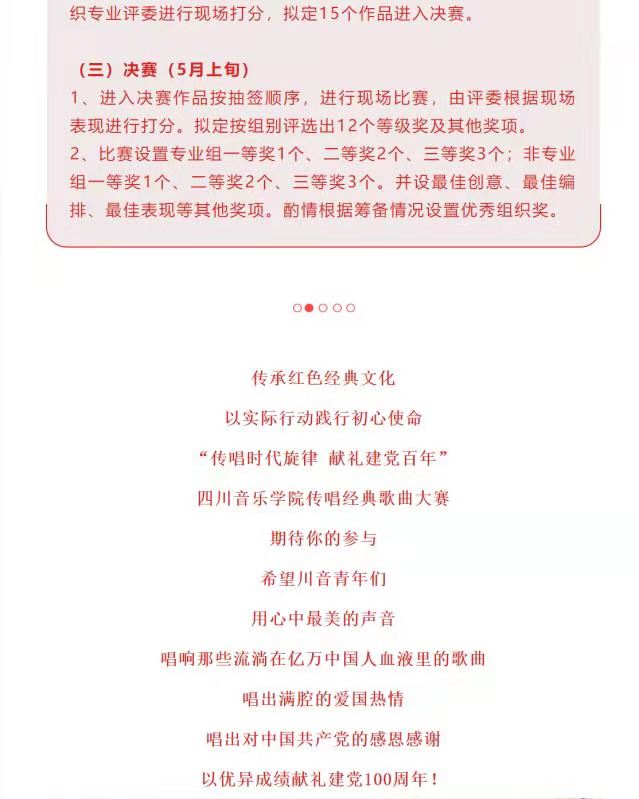 织专业评委进行现场打分，拟定15个作品进入决赛。

（三）决赛（5月上旬）
1、进入决赛作品按抽签顺序，进行现场比赛，由评委根据现场表现进行打分。拟定按组别评选出12个等级奖及其他奖项。
2、比赛设置专业组一等奖1个、二等奖2个、三等奖3个；非专业组一等奖1个、二等奖2个、三等奖3个。并设最佳创意、最佳编排、最佳表现等其他奖项。酌情根据筹备情况设置优秀组织奖。

传承红色经典文化

以实际行动践行初心使命

“传唱时代旋律 献礼建党百年”

四川音乐学院传唱经典歌曲大赛

期待你的参与

希望川音青年们

用心中最美的声音

唱响那些流淌在亿万中国人血液里的歌曲

唱出满腔的爱国热情

唱出对中国共产党的感恩感谢

以优异成绩献礼建党100周年！